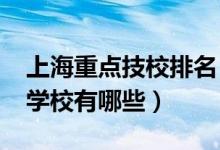 上海重点技校排名
学校有哪些）